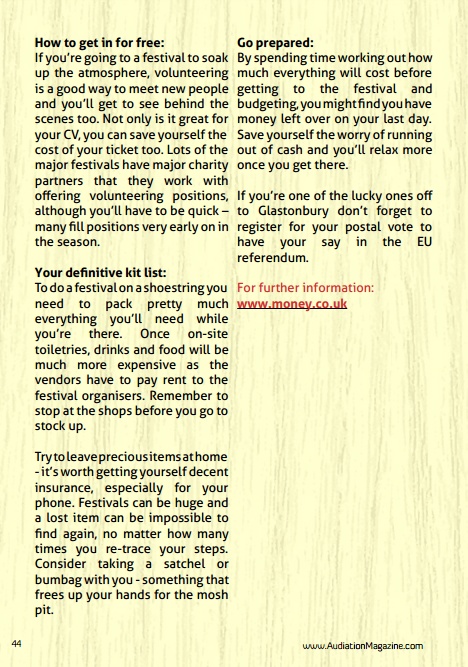 How to get in for free:
If you're going to a festival to soak up the atmosphere, volunteering is a good way to meet new people and you'll get to see behind the scenes too. Not only is it great for your CV, you can save yourself the cost of your ticket too. Lots of the major festivals have major charity partners that they work with offering volunteering positions, although you'll have to be quick – many fill positions very early on in the season.

Your definitive kit list:
To do a festival on a shoestring you need to pack pretty much everything you'll need while you're there. Once on-site toiletries, drinks and food will be much more expensive as the vendors have to pay rent to the festival organisers. Remember to stop at the shops before you go to stock up.

Try to leave precious items at home - it's worth getting yourself decent insurance, especially for your phone. Festivals can be huge and a lost item can be impossible to find again, no matter how many times you re-trace your steps. Consider taking a satchel or bumbag with you - something that frees up your hands for the mosh pit.

Go prepared:
By spending time working out how much everything will cost before getting to the festival and budgeting, you might find you have money left over on your last day. Save yourself the worry of running out of cash and you'll relax more once you get there.

If you're one of the lucky ones off to Glastonbury don't forget to register for your postal vote to have your say in the EU referendum.

For further information:
www.money.co.uk

44

www.AudiationMagazine.com